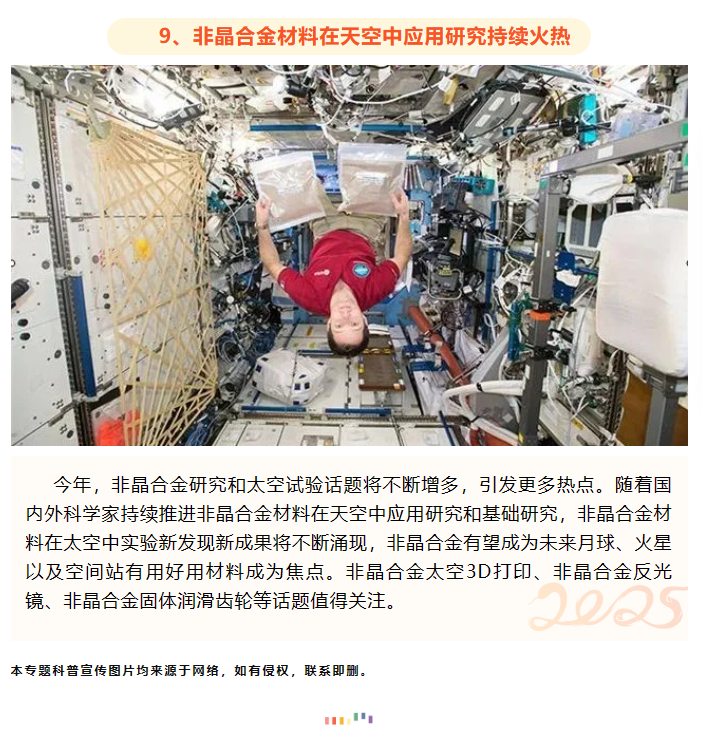 9、非晶合金材料在天空中应用研究持续火热

今年，非晶合金研究和太空试验话题将不断增多，引发更多热点。随着国内外科学家持续推进非晶合金材料在天空中应用研究和基础研究，非晶合金材料在太空中实验新发现新成果将不断涌现，非晶合金有望成为未来月球、火星以及空间站有用好用材料成为焦点。非晶合金太空3D打印、非晶合金反光镜、非晶合金固体润滑齿轮等话题值得关注。

2025

本专题科普宣传图片均来源于网络，如有侵权，联系即删。